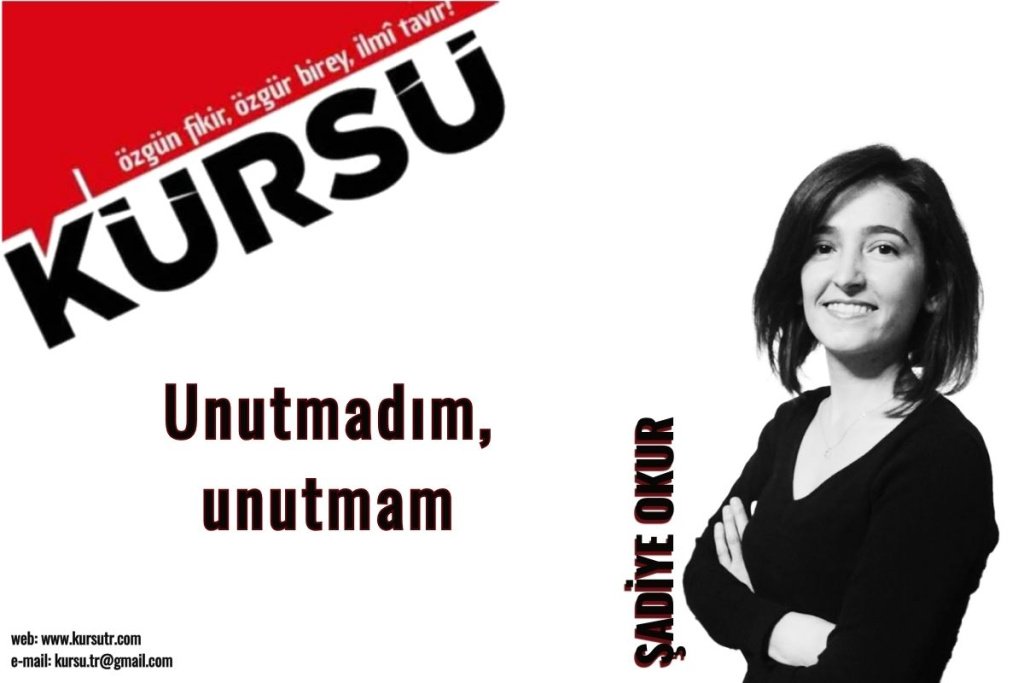 özgün fikir, özgür birey, ilmî tavır!

KÜRSÜ

Unutmadım, unutmam

ŞADİYE OKUR

web: www.kursutr.com
e-mail: kursu.tr@gmail.com